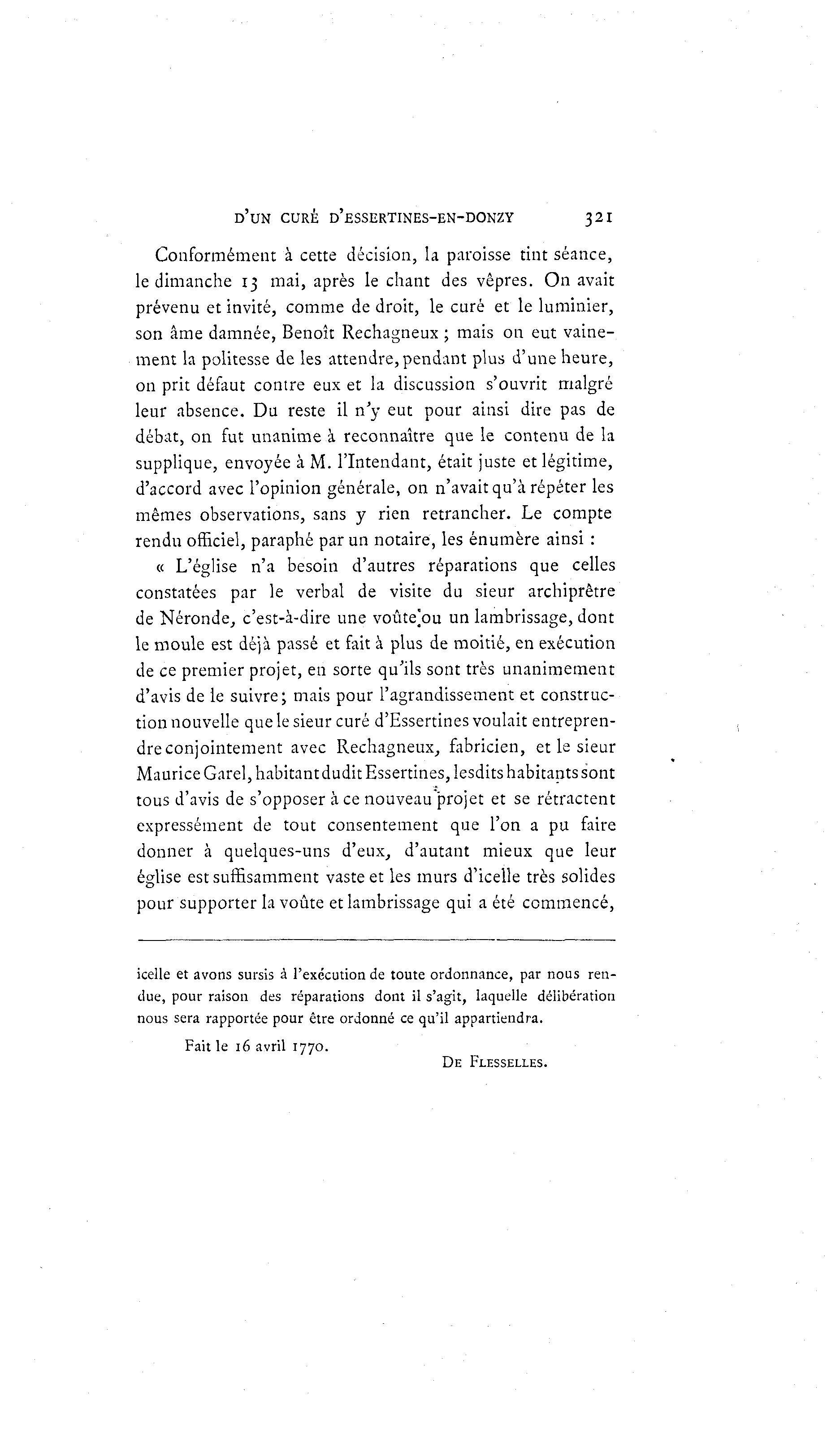 D'UN CURÉ D'ESSERTINES-EN-DONZY 321

Conformément à cette décision, la paroisse tint séance, le dimanche 13 mai, après le chant des vêpres. On avait prévenu et invité, comme de droit, le curé et le luminier, son âme damnée, Benoît Rechagneux ; mais on eut vainement la politesse de les attendre, pendant plus d'une heure, on prit défaut contre eux et la discussion s'ouvrit malgré leur absence. Du reste il n'y eut pour ainsi dire pas de débat, on fut unanime à reconnaître que le contenu de la supplique, envoyée à M. l'Intendant, était juste et légitime, d'accord avec l'opinion générale, on n'avait qu'à répéter les mêmes observations, sans y rien retrancher. Le compte rendu officiel, paraphé par un notaire, les énumère ainsi :

« L'église n'a besoin d'autres réparations que celles constatées par le verbal de visite du sieur archiprêtre de Néronde, c'est-à-dire une voûte ou un lambrissage, dont le moule est déjà passé et fait à plus de moitié, en exécution de ce premier projet, en sorte qu'ils sont très unanimement d'avis de le suivre; mais pour l'agrandissement et construction nouvelle que le sieur curé d'Essertines voulait entreprendre conjointement avec Rechagneux, fabricien, et le sieur Maurice Garel, habitant dudit Essertines, lesdits habitants sont tous d'avis de s'opposer à ce nouveau projet et se rétractent expressément de tout consentement que l'on a pu faire donner à quelques-uns d'eux, d'autant mieux que leur église est suffisamment vaste et les murs d'icelle très solides pour supporter la voûte et lambrissage qui a été commencé,

icelle et avons sursis à l'exécution de toute ordonnance, par nous rendue, pour raison des réparations dont il s'agit, laquelle délibération nous sera rapportée pour être ordonné ce qu'il appartiendra.

Fait le 16 avril 1770.

DE FLESSELLES.